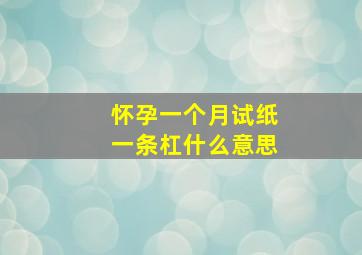 怀孕一个月试纸
一条杠什么意思